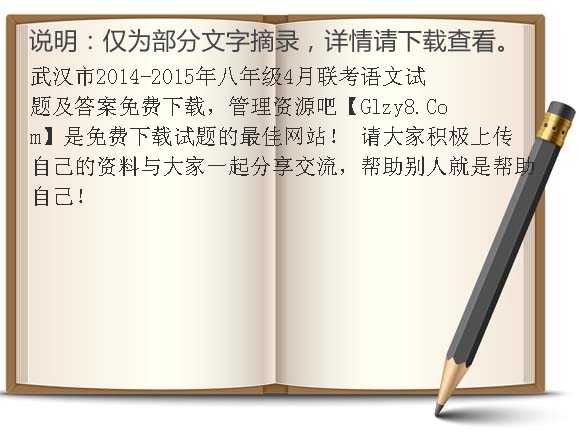 说明：仅为部分文字摘录，详情请下载查看。

武汉市2014-2015年八年级4月联考语文试题及答案免费下载，管理资源吧【Glzy8.Com】是免费下载试题的最佳网站！ 请大家积极上传自己的资料与大家一起分享交流，帮助别人就是帮助自己！